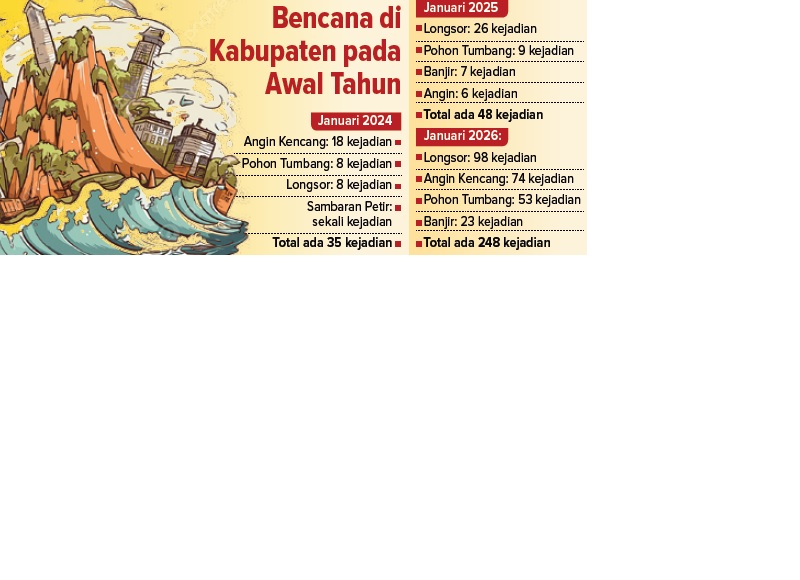 Bencana di Kabupaten pada Awal Tahun

Januari 2024
Angin Kencang: 18 kejadian
Pohon Tumbang: 8 kejadian
Longsor: 8 kejadian
Sambaran Petir: sekali kejadian
Total ada 35 kejadian

Januari 2025
Longsor: 26 kejadian
Pohon Tumbang: 9 kejadian
Banjir: 7 kejadian
Angin: 6 kejadian
Total ada 48 kejadian

Januari 2026:
Longsor: 98 kejadian
Angin Kencang: 74 kejadian
Pohon Tumbang: 53 kejadian
Banjir: 23 kejadian
Total ada 248 kejadian